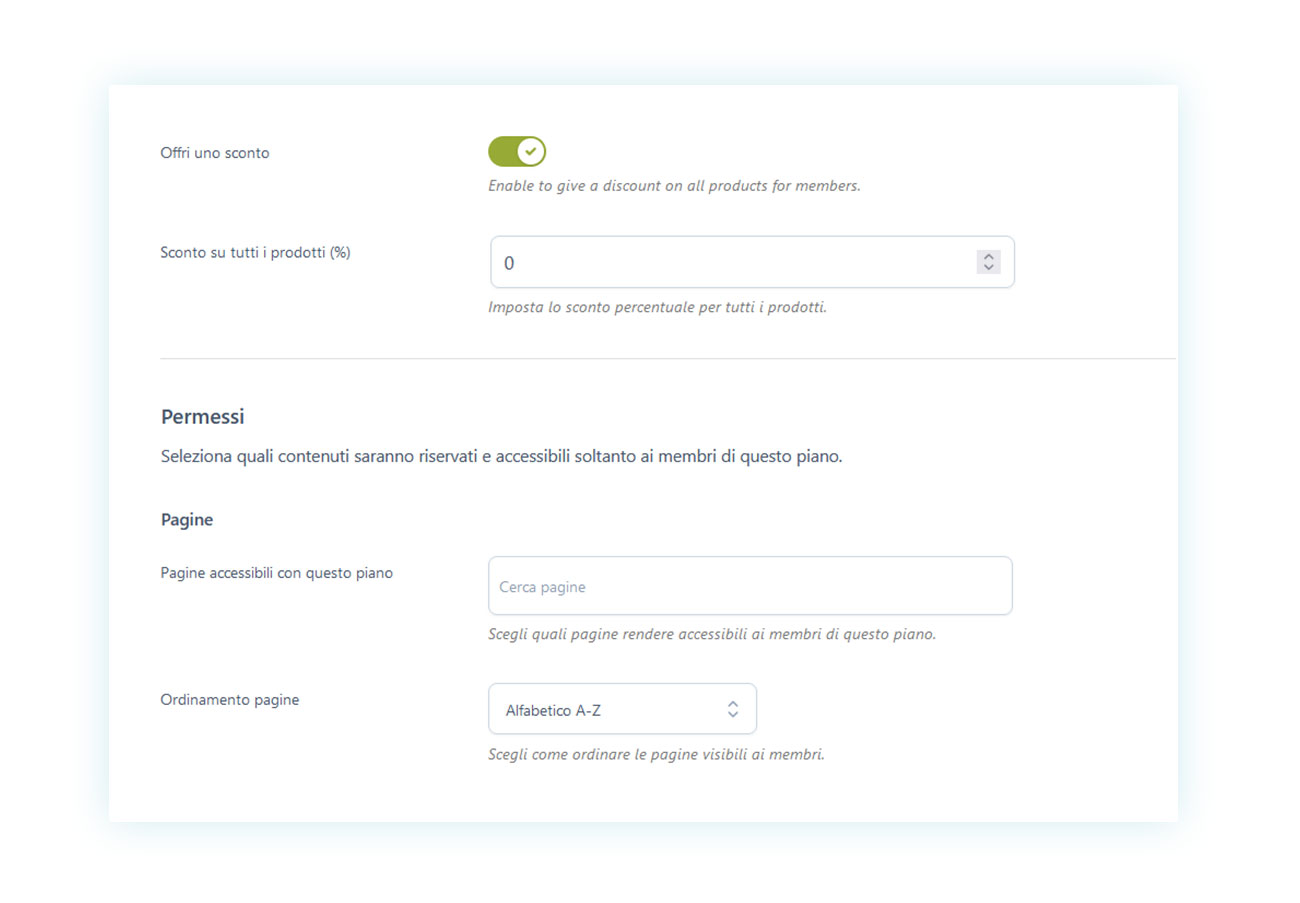 Offri uno sconto

Enable to give a discount on all products for members.

Sconto su tutti i prodotti (%)

0

Imposta lo sconto percentuale per tutti i prodotti.

Permessi

Seleziona quali contenuti saranno riservati e accessibili soltanto ai membri di questo piano.

Pagine

Pagine accessibili con questo piano

Cerca pagine

Scegli quali pagine rendere accessibili ai membri di questo piano.

Ordinamento pagine

Alfabetico A-Z

Scegli come ordinare le pagine visibili ai membri.